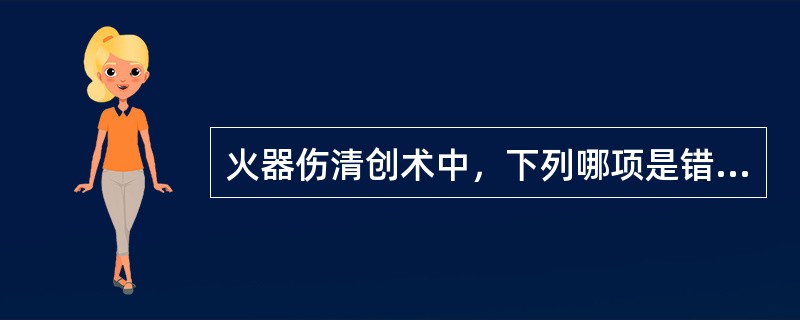 火器伤清创术中，下列哪项是错...